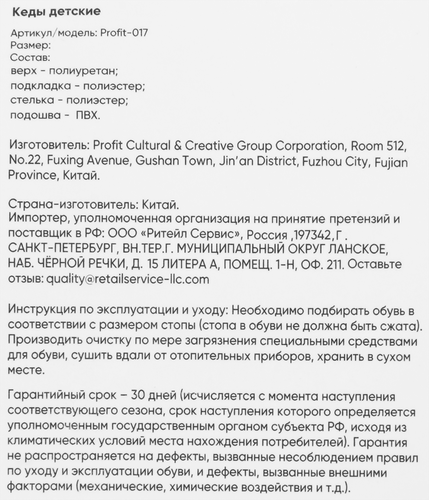 Кеды детские

Артикул/модель: Profit-017
Размер:
Состав:
верх - полиуретан;
подкладка - полиэстер;
стелька - полиэстер;
подошва - ПВХ.

Изготовитель: Profit Cultural & Creative Group Corporation, Room 512, No.22, Fuxing Avenue, Gushan Town, Jin'an District, Fuzhou City, Fujian Province, Китай.

Страна-изготовитель: Китай.
Импортер, уполномоченная организация на принятие претензий и поставщик в РФ: ООО «Ритейл Сервис», Россия ,197342, Г . САНКТ-ПЕТЕРБУРГ, ВН.ТЕР.Г. МУНИЦИПАЛЬНЫЙ ОКРУГ ЛАНСКОЕ, НАБ. ЧЁРНОЙ РЕЧКИ, Д. 15 ЛИТЕРА А, ПОМЕЩ. 1-Н, ОФ. 211. Оставьте отзыв: quality@retailservice-llc.com

Инструкция по эксплуатации и уходу: Необходимо подбирать обувь в соответствии с размером стопы (стопа в обуви не должна быть сжата). Производить очистку по мере загрязнения специальными средствами для обуви, сушить вдали от отопительных приборов, хранить в сухом месте.

Гарантийный срок – 30 дней (исчисляется с момента наступления соответствующего сезона, срок наступления которого определяется уполномоченным государственным органом субъекта РФ, исходя из климатических условий места нахождения потребителей). Гарантия не распространяется на дефекты, вызванные несоблюдением правил по уходу и эксплуатации обуви, и дефекты, вызванные внешними факторами (механические, химические воздействия и т.д.).